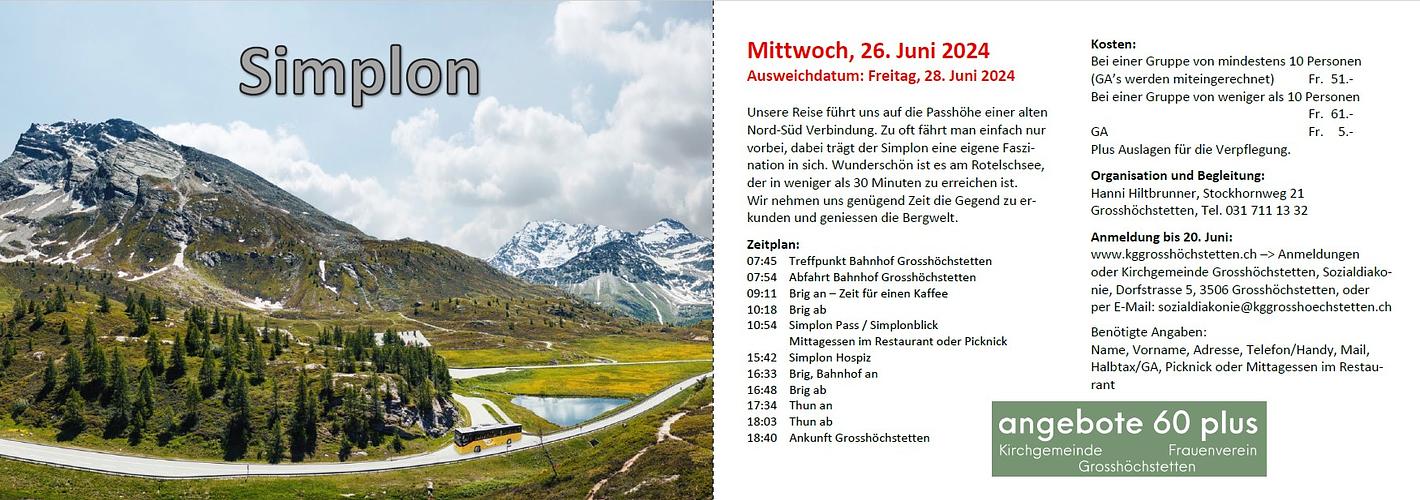 Simplon

Mittwoch, 26. Juni 2024
Ausweichdatum: Freitag, 28. Juni 2024

Unsere Reise führt uns auf die Passhöhe einer alten Nord-Süd Verbindung. Zu oft fährt man einfach nur vorbei, dabei trägt der Simplon eine eigene Faszination in sich. Wunderschön ist es am Rotelschsee, der in weniger als 30 Minuten zu erreichen ist.
Wir nehmen uns genügend Zeit die Gegend zu erkunden und geniessen die Bergwelt.

Zeitplan:
07:45 Treffpunkt Bahnhof Grosshöchstetten
07:54 Abfahrt Bahnhof Grosshöchstetten
09:11 Brig an – Zeit für einen Kaffee
10:18 Brig ab
10:54 Simplon Pass / Simplonblick
Mittagessen im Restaurant oder Picknick
15:42 Simplon Hospiz
16:33 Brig, Bahnhof an
16:48 Brig ab
17:34 Thun an
18:03 Thun ab
18:40 Ankunft Grosshöchstetten

Kosten:
Bei einer Gruppe von mindestens 10 Personen (GA's werden miteingerechnet) Fr. 51.-
Bei einer Gruppe von weniger als 10 Personen Fr. 61.-
GA Fr. 5.-
Plus Auslagen für die Verpflegung.

Organisation und Begleitung:
Hanni Hiltbrunner, Stockhornweg 21
Grosshöchstetten, Tel. 031 711 13 32

Anmeldung bis 20. Juni:
www.kggrosshöchstetten.ch –> Anmeldungen oder Kirchgemeinde Grosshöchstetten, Sozialdiakonie, Dorfstrasse 5, 3506 Grosshöchstetten, oder per E-Mail: sozialdiakonie@kggrosshoechstetten.ch

Benötigte Angaben:
Name, Vorname, Adresse, Telefon/Handy, Mail, Halbtax/GA, Picknick oder Mittagessen im Restaurant

angebote 60 plus
Kirchgemeinde Frauenverein
Grosshöchstetten